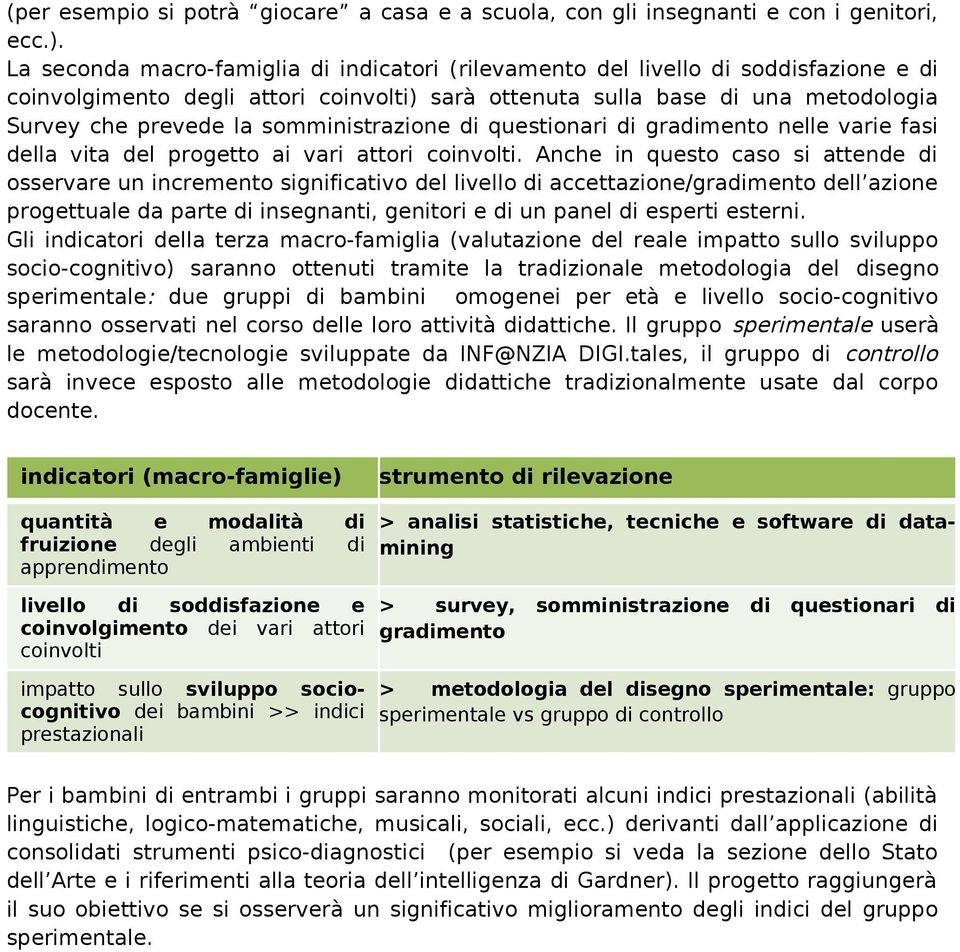 (per esempio si potrà “giocare” a casa e a scuola, con gli insegnanti e con i genitori, ecc.).
La seconda macro-famiglia di indicatori (rilevamento del livello di soddisfazione e di coinvolgimento degli attori coinvolti) sarà ottenuta sulla base di una metodologia Survey che prevede la somministrazione di questionari di gradimento nelle varie fasi della vita del progetto ai vari attori coinvolti. Anche in questo caso si attende di osservare un incremento significativo del livello di accettazione/gradimento dell’azione progettuale da parte di insegnanti, genitori e di un panel di esperti esterni.
Gli indicatori della terza macro-famiglia (valutazione del reale impatto sullo sviluppo socio-cognitivo) saranno ottenuti tramite la tradizionale metodologia del disegno sperimentale: due gruppi di bambini omogenei per età e livello socio-cognitivo saranno osservati nel corso delle loro attività didattiche. Il gruppo sperimentale userà le metodologie/tecnologie sviluppate da INF@NZIA DIGI.tales, il gruppo di controllo sarà invece esposto alle metodologie didattiche tradizionalmente usate dal corpo docente.

| indicatori (macro-famiglie) | strumento di rilevazione |
|---|---|
| quantità e modalità di fruizione degli ambienti di apprendimento | > analisi statistiche, tecniche e software di data-mining |
| livello di soddisfazione e coinvolgimento dei vari attori coinvolti | > survey, somministrazione di questionari di gradimento |
| impatto sullo sviluppo socio-cognitivo dei bambini >> indici prestazionali | > metodologia del disegno sperimentale: gruppo sperimentale vs gruppo di controllo |

Per i bambini di entrambi i gruppi saranno monitorati alcuni indici prestazionali (abilità linguistiche, logico-matematiche, musicali, sociali, ecc.) derivanti dall’applicazione di consolidati strumenti psico-diagnostici (per esempio si veda la sezione dello Stato dell’Arte e i riferimenti alla teoria dell’intelligenza di Gardner). Il progetto raggiungerà il suo obiettivo se si osserverà un significativo miglioramento degli indici del gruppo sperimentale.